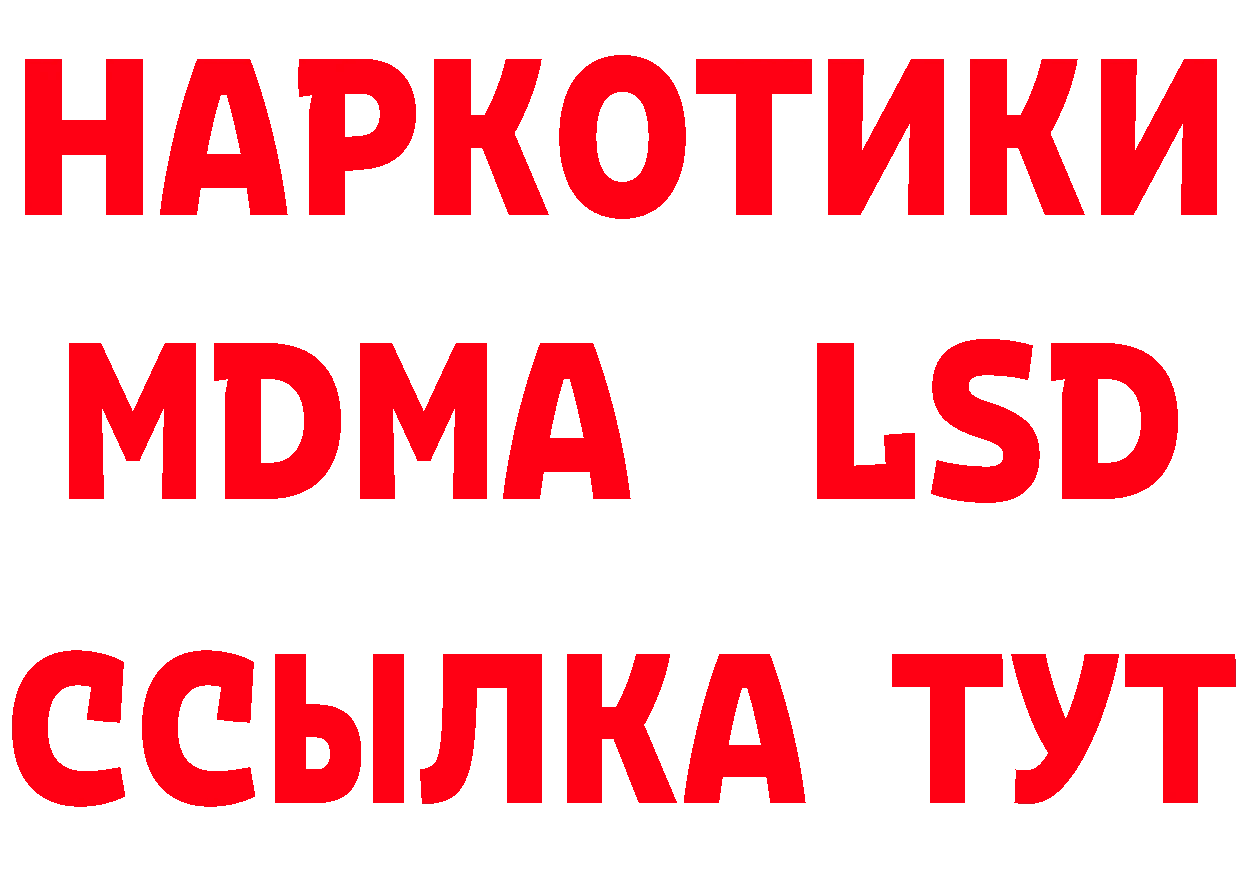 НАРКОТИКИ
MDMA LSD
ССЫЛКА ТУТ